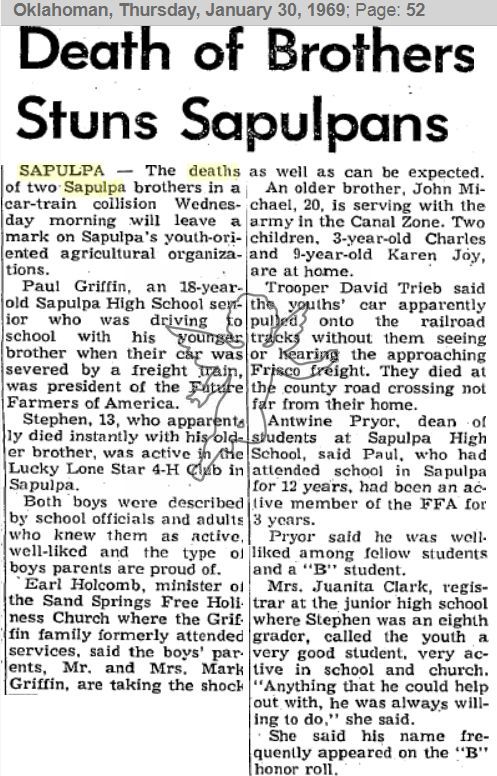 Oklahoman, Thursday, January 30, 1969; Page: 52

Death of Brothers Stuns Sapulpans

SAPULPA — The deaths of two Sapulpa brothers in a car-train collision Wednesday morning will leave a mark on Sapulpa's youth-oriented agricultural organizations.

Paul Griffin, an 18-year-old Sapulpa High School senior who was driving to school with his younger brother when their car was severed by a freight train, was president of the Future Farmers of America.

Stephen, 13, who apparently died instantly with his older brother, was active in the Lucky Lone Star 4-H Club in Sapulpa.

Both boys were described by school officials and adults who knew them as active, well-liked and the type of boys parents are proud of.

Earl Holcomb, minister of the Sand Springs Free Holiness Church where the Griffin family formerly attended services, said the boys' parents, Mr. and Mrs. Mark Griffin, are taking the shock as well as can be expected.

An older brother, John Michael, 20, is serving with the army in the Canal Zone. Two children, 3-year-old Charles and 9-year-old Karen Joy, are at home.

Trooper David Trieb said the youths' car apparently pulled onto the railroad tracks without them seeing or hearing the approaching Frisco freight. They died at the county road crossing not far from their home.

Antwine Pryor, dean of students at Sapulpa High School, said Paul, who had attended school in Sapulpa for 12 years, had been an active member of the FFA for 3 years.

Pryor said he was well-liked among fellow students and a "B" student.

Mrs. Juanita Clark, registrar at the junior high school where Stephen was an eighth grader, called the youth a very good student, very active in school and church. "Anything that he could help out with, he was always willing to do," she said.

She said his name frequently appeared on the "B" honor roll.